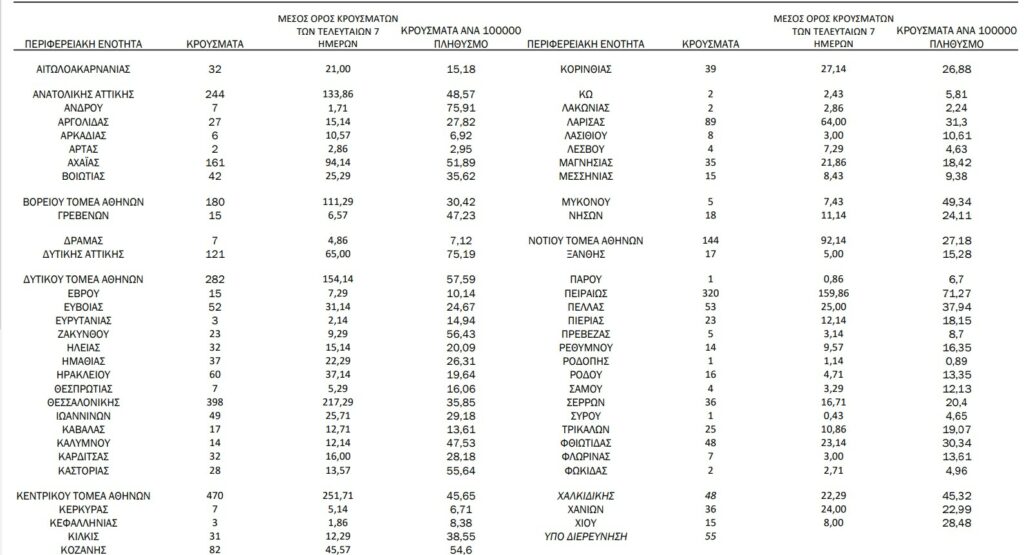 | ΠΕΡΙΦΕΡΕΙΑΚΗ ΕΝΟΤΗΤΑ | ΚΡΟΥΣΜΑΤΑ | ΜΕΣΟΣ ΟΡΟΣ ΚΡΟΥΣΜΑΤΩΝ ΤΩΝ ΤΕΛΕΥΤΑΙΩΝ 7 ΗΜΕΡΩΝ | ΚΡΟΥΣΜΑΤΑ ΑΝΑ 100000 ΠΛΗΘΥΣΜΟ |
|---|---|---|---|
| ΑΙΤΩΛΟΑΚΑΡΝΑΝΙΑΣ | 32 | 21,00 | 15,18 |
| ΑΝΑΤΟΛΙΚΗΣ ΑΤΤΙΚΗΣ | 244 | 133,86 | 48,57 |
| ΑΝΔΡΟΥ | 7 | 1,71 | 75,91 |
| ΑΡΓΟΛΙΔΑΣ | 27 | 15,14 | 27,82 |
| ΑΡΚΑΔΙΑΣ | 6 | 10,57 | 6,92 |
| ΑΡΤΑΣ | 2 | 2,86 | 2,95 |
| ΑΧΑΪΑΣ | 161 | 94,14 | 51,89 |
| ΒΟΙΩΤΙΑΣ | 42 | 25,29 | 35,62 |
| ΒΟΡΕΙΟΥ ΤΟΜΕΑ ΑΘΗΝΩΝ | 180 | 111,29 | 30,42 |
| ΓΡΕΒΕΝΩΝ | 15 | 6,57 | 47,23 |
| ΔΡΑΜΑΣ | 7 | 4,86 | 7,12 |
| ΔΥΤΙΚΗΣ ΑΤΤΙΚΗΣ | 121 | 65,00 | 75,19 |
| ΔΥΤΙΚΟΥ ΤΟΜΕΑ ΑΘΗΝΩΝ | 282 | 154,14 | 57,59 |
| ΕΒΡΟΥ | 15 | 7,29 | 10,14 |
| ΕΥΒΟΙΑΣ | 52 | 31,14 | 24,67 |
| ΕΥΡΥΤΑΝΙΑΣ | 3 | 2,14 | 14,94 |
| ΖΑΚΥΝΘΟΥ | 23 | 9,29 | 56,43 |
| ΗΛΕΙΑΣ | 32 | 15,14 | 20,09 |
| ΗΜΑΘΙΑΣ | 37 | 22,29 | 26,31 |
| ΗΡΑΚΛΕΙΟΥ | 60 | 37,14 | 19,64 |
| ΘΕΣΠΡΩΤΙΑΣ | 7 | 5,29 | 16,06 |
| ΘΕΣΣΑΛΟΝΙΚΗΣ | 398 | 217,29 | 35,85 |
| ΙΩΑΝΝΙΝΩΝ | 49 | 25,71 | 29,18 |
| ΚΑΒΑΛΑΣ | 17 | 12,71 | 13,61 |
| ΚΑΛΥΜΝΟΥ | 14 | 12,14 | 47,53 |
| ΚΑΡΔΙΤΣΑΣ | 32 | 16,00 | 28,18 |
| ΚΑΣΤΟΡΙΑΣ | 28 | 13,57 | 55,64 |
| ΚΕΝΤΡΙΚΟΥ ΤΟΜΕΑ ΑΘΗΝΩΝ | 470 | 251,71 | 45,65 |
| ΚΕΡΚΥΡΑΣ | 7 | 5,14 | 6,71 |
| ΚΕΦΑΛΛΗΝΙΑΣ | 3 | 1,86 | 8,38 |
| ΚΙΛΚΙΣ | 31 | 12,29 | 38,55 |
| ΚΟΖΑΝΗΣ | 82 | 45,57 | 54,6 |

| ΠΕΡΙΦΕΡΕΙΑΚΗ ΕΝΟΤΗΤΑ | ΚΡΟΥΣΜΑΤΑ | ΜΕΣΟΣ ΟΡΟΣ ΚΡΟΥΣΜΑΤΩΝ ΤΩΝ ΤΕΛΕΥΤΑΙΩΝ 7 ΗΜΕΡΩΝ | ΚΡΟΥΣΜΑΤΑ ΑΝΑ 100000 ΠΛΗΘΥΣΜΟ |
|---|---|---|---|
| ΚΟΡΙΝΘΙΑΣ | 39 | 27,14 | 26,88 |
| ΚΩ | 2 | 2,43 | 5,81 |
| ΛΑΚΩΝΙΑΣ | 2 | 2,86 | 2,24 |
| ΛΑΡΙΣΑΣ | 89 | 64,00 | 31,3 |
| ΛΑΣΙΘΙΟΥ | 8 | 3,00 | 10,61 |
| ΛΕΣΒΟΥ | 4 | 7,29 | 4,63 |
| ΜΑΓΝΗΣΙΑΣ | 35 | 21,86 | 18,42 |
| ΜΕΣΣΗΝΙΑΣ | 15 | 8,43 | 9,38 |
| ΜΥΚΟΝΟΥ | 5 | 7,43 | 49,34 |
| ΝΗΣΩΝ | 18 | 11,14 | 24,11 |
| ΝΟΤΙΟΥ ΤΟΜΕΑ ΑΘΗΝΩΝ | 144 | 92,14 | 27,18 |
| ΞΑΝΘΗΣ | 17 | 5,00 | 15,28 |
| ΠΑΡΟΥ | 1 | 0,86 | 6,7 |
| ΠΕΙΡΑΙΩΣ | 320 | 159,86 | 71,27 |
| ΠΕΛΛΑΣ | 53 | 25,00 | 37,94 |
| ΠΙΕΡΙΑΣ | 23 | 12,14 | 18,15 |
| ΠΡΕΒΕΖΑΣ | 5 | 3,14 | 8,7 |
| ΡΕΘΥΜΝΟΥ | 14 | 9,57 | 16,35 |
| ΡΟΔΟΠΗΣ | 1 | 1,14 | 0,89 |
| ΡΟΔΟΥ | 16 | 4,71 | 13,35 |
| ΣΑΜΟΥ | 4 | 3,29 | 12,13 |
| ΣΕΡΡΩΝ | 36 | 16,71 | 20,4 |
| ΣΥΡΟΥ | 1 | 0,43 | 4,65 |
| ΤΡΙΚΑΛΩΝ | 25 | 10,86 | 19,07 |
| ΦΘΙΩΤΙΔΑΣ | 48 | 23,14 | 30,34 |
| ΦΛΩΡΙΝΑΣ | 7 | 3,00 | 13,61 |
| ΦΩΚΙΔΑΣ | 2 | 2,71 | 4,96 |
| ΧΑΛΚΙΔΙΚΗΣ | 48 | 22,29 | 45,32 |
| ΧΑΝΙΩΝ | 36 | 24,00 | 22,99 |
| ΧΙΟΥ | 15 | 8,00 | 28,48 |
| ΥΠΟ ΔΙΕΡΕΥΝΗΣΗ | 55 | | |